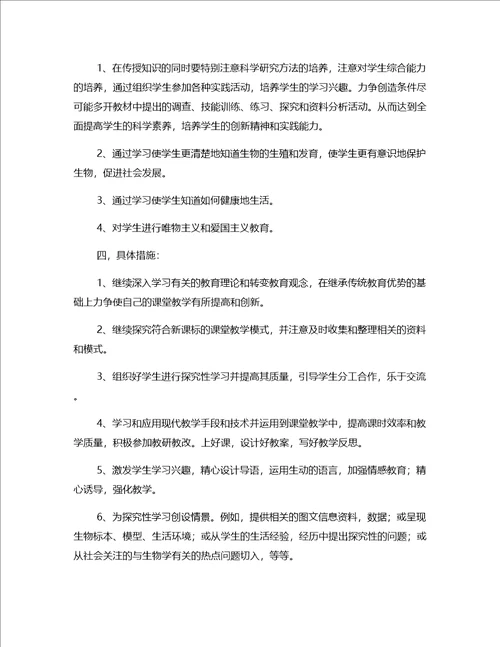 1、在传授知识的同时要特别注意科学研究方法的培养，注意对学生综合能力的培养，通过组织学生参加各种实践活动，培养学生的学习兴趣。力争创造条件尽可能多开教材中提出的调查、技能训练、练习、探究和资料分析活动。从而达到全面提高学生的科学素养，培养学生的创新精神和实践能力。

2、通过学习使学生更清楚地知道生物的生殖和发育，使学生更有意识地保护生物，促进社会发展。

3、通过学习使学生知道如何健康地生活。

4、对学生进行唯物主义和爱国主义教育。

四，具体措施：

1、继续深入学习有关的教育理论和转变教育观念，在继承传统教育优势的基础上力争使自己的课堂教学有所提高和创新。

2、继续探究符合新课标的课堂教学模式，并注意及时收集和整理相关的资料和模式。

3、组织好学生进行探究性学习并提高其质量，引导学生分工合作，乐于交流。

4、学习和应用现代教学手段和技术并运用到课堂教学中，提高课时效率和教学质量，积极参加教研教改。上好课，设计好教案，写好教学反思。

5、激发学生学习兴趣，精心设计导语，运用生动的语言，加强情感教育；精心诱导，强化教学。

6、为探究性学习创设情景。例如，提供相关的图文信息资料，数据；或呈现生物标本、模型、生活环境；或从学生的生活经验，经历中提出探究性的问题；或从社会关注的与生物学有关的热点问题切入，等等。